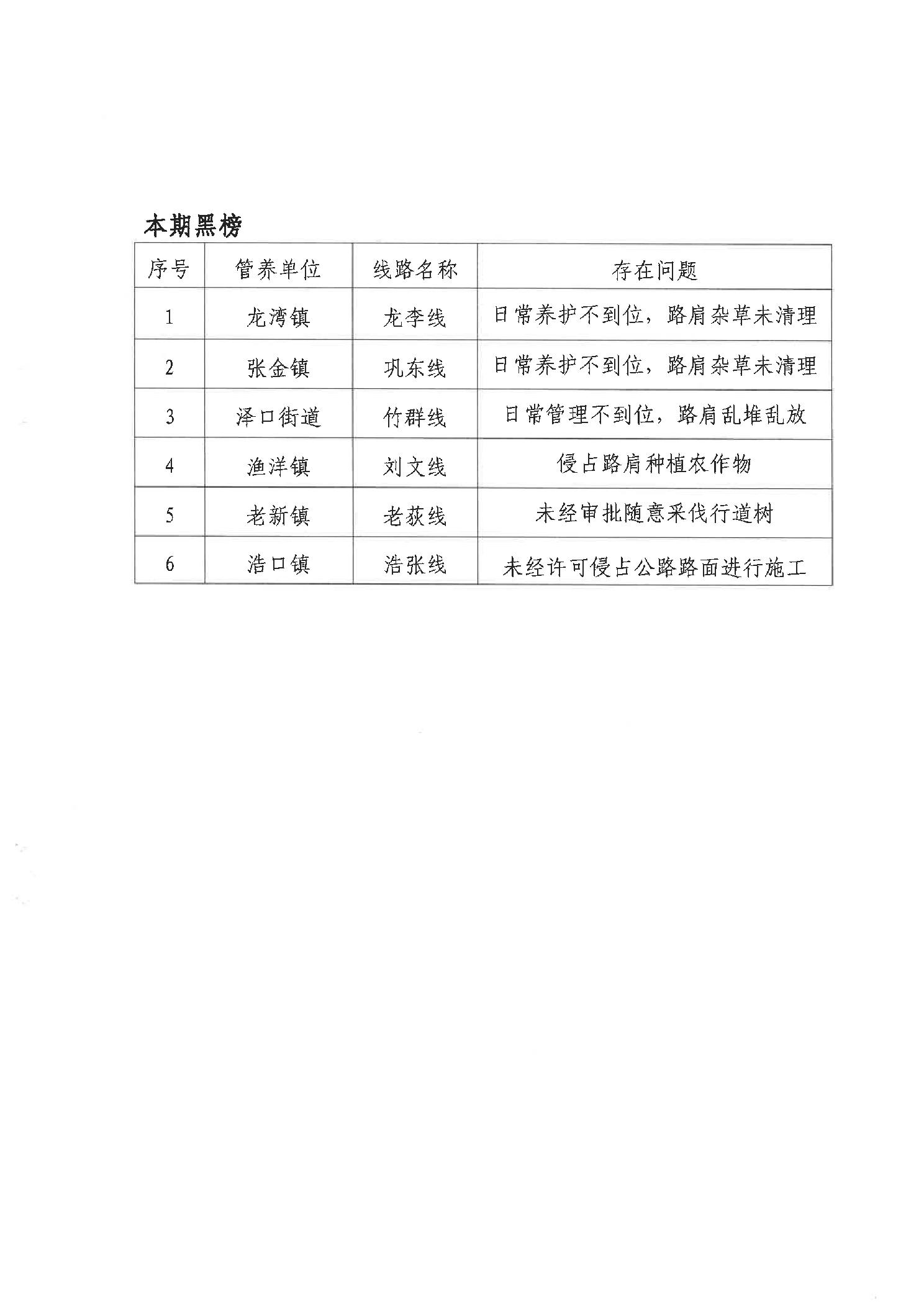 本期黑榜

| 序号 | 管养单位 | 线路名称 | 存在问题 |
|---|---|---|---|
| 1 | 龙湾镇 | 龙李线 | 日常养护不到位，路肩杂草未清理 |
| 2 | 张金镇 | 巩东线 | 日常养护不到位，路肩杂草未清理 |
| 3 | 泽口街道 | 竹群线 | 日常管理不到位，路肩乱堆乱放 |
| 4 | 渔洋镇 | 刘文线 | 侵占路肩种植农作物 |
| 5 | 老新镇 | 老荻线 | 未经审批随意采伐行道树 |
| 6 | 浩口镇 | 浩张线 | 未经许可侵占公路路面进行施工 |